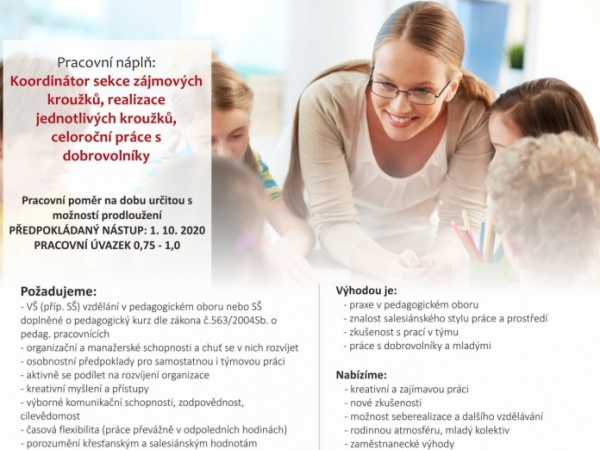 Pracovní náplň:
Koordinátor sekce zájmových kroužků, realizace jednotlivých kroužků, celoroční práce s dobrovolníky

Pracovní poměr na dobu určitou s možností prodloužení
PŘEDPOKLÁDANÝ NÁSTUP: 1. 10. 2020
PRACOVNÍ ÚVAZEK 0,75 - 1,0

Požadujeme:
- VŠ (příp. SŠ) vzdělání v pedagogickém oboru nebo SŠ doplněné o pedagogický kurz dle zákona č.563/2004Sb. o pedag. pracovnících
- organizační a manažerské schopnosti a chuť se v nich rozvíjet
- osobnostní předpoklady pro samostatnou i týmovou práci
- aktivně se podílet na rozvíjení organizace
- kreativní myšlení a přístupy
- výborné komunikační schopnosti, zodpovědnost, cílevědomost
- časová flexibilita (práce převážně v odpoledních hodinách)
- porozumění křesťanským a salesiánským hodnotám

Výhodou je:
- praxe v pedagogickém oboru
- znalost salesiánského stylu práce a prostředí
- zkušenost s prací v týmu
- práce s dobrovolníky a mladými

Nabízíme:
- kreativní a zajímavou práci
- nové zkušenosti
- možnost seberealizace a dalšího vzdělávání
- rodinnou atmosféru, mladý kolektiv
- zaměstnanecké výhody